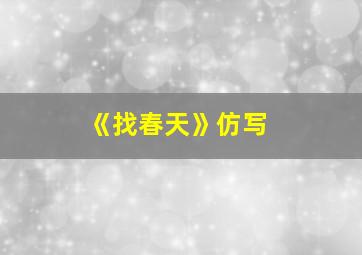 《找春天》仿写